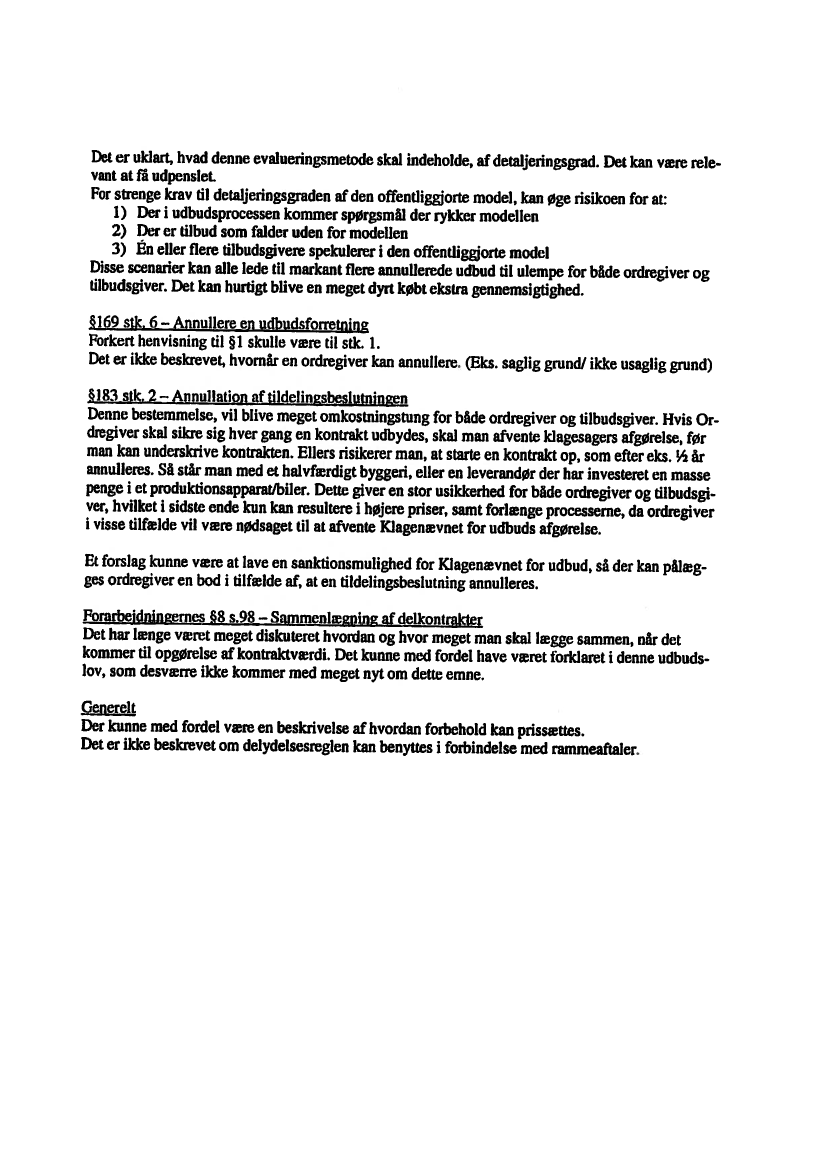 Det er uklart, hvad denne evalueringsmetode skal indeholde, af detaljeringsgrad. Det kan være relevant at få udpenslet.
For strenge krav til detaljeringsgraden af den offentliggjorte model, kan øge risikoen for at:
1) Der i udbudsprocessen kommer spørgsmål der rykker modellen
2) Der er tilbud som falder uden for modellen
3) Én eller flere tilbudsgivere spekulerer i den offentliggjorte model
Disse scenarier kan alle lede til markant flere annullerede udbud til ulempe for både ordregiver og tilbudsgiver. Det kan hurtigt blive en meget dyrt købt ekstra gennemsigtighed.

§169 stk. 6 – Annullere en udbudsforretning
Forkert henvisning til §1 skulle være til stk. 1.
Det er ikke beskrevet, hvornår en ordregiver kan annullere. (Eks. saglig grund/ ikke usaglig grund)

§183 stk. 2 – Annullation af tildelingsbeslutningen
Denne bestemmelse, vil blive meget omkostningstung for både ordregiver og tilbudsgiver. Hvis Ordregiver skal sikre sig hver gang en kontrakt udbydes, skal man afvente klagesagers afgørelse, før man kan underskrive kontrakten. Ellers risikerer man, at starte en kontrakt op, som efter eks. ½ år annulleres. Så står man med et halvfærdigt byggeri, eller en leverandør der har investeret en masse penge i et produktionsapparat/biler. Dette giver en stor usikkerhed for både ordregiver og tilbudsgiver, hvilket i sidste ende kun kan resultere i højere priser, samt forlænge processerne, da ordregiver i visse tilfælde vil være nødsaget til at afvente Klagenævnet for udbuds afgørelse.

Et forslag kunne være at lave en sanktionsmulighed for Klagenævnet for udbud, så der kan pålægges ordregiver en bod i tilfælde af, at en tildelingsbeslutning annulleres.

Forarbejdningernes §8 s.98 – Sammenlægning af delkontrakter
Det har længe været meget diskuteret hvordan og hvor meget man skal lægge sammen, når det kommer til opgørelse af kontraktværdi. Det kunne med fordel have været forklaret i denne udbudslov, som desværre ikke kommer med meget nyt om dette emne.

Generelt
Der kunne med fordel være en beskrivelse af hvordan forbehold kan prissættes.
Det er ikke beskrevet om delydelsesreglen kan benyttes i forbindelse med rammeaftaler.